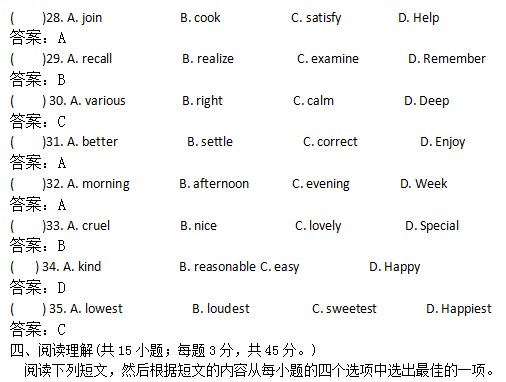 (　　)28. A. join　　B. cook　　C. satisfy　　D. Help
答案：A
(　　)29. A. recall　　B. realize　　C. examine　　D. Remember
答案：B
(　　) 30. A. various　　B. right　　C. calm　　D. Deep
答案：C
(　　)31. A. better　　B. settle　　C. correct　　D. Enjoy
答案：A
(　　)32. A. morning　　B. afternoon　　C. evening　　D. Week
答案：A
(　　)33. A. cruel　　B. nice　　C. lovely　　D. Special
答案：B
(　　) 34. A. kind　　B. reasonable C. easy　　D. Happy
答案：D
(　　) 35. A. lowest　　B. loudest　　C. sweetest　　D. Happiest
答案：C
四、阅读理解(共 15 小题；每题 3 分，共 45 分。)
阅读下列短文，然后根据短文的内容从每小题的四个选项中选出最佳的一项。